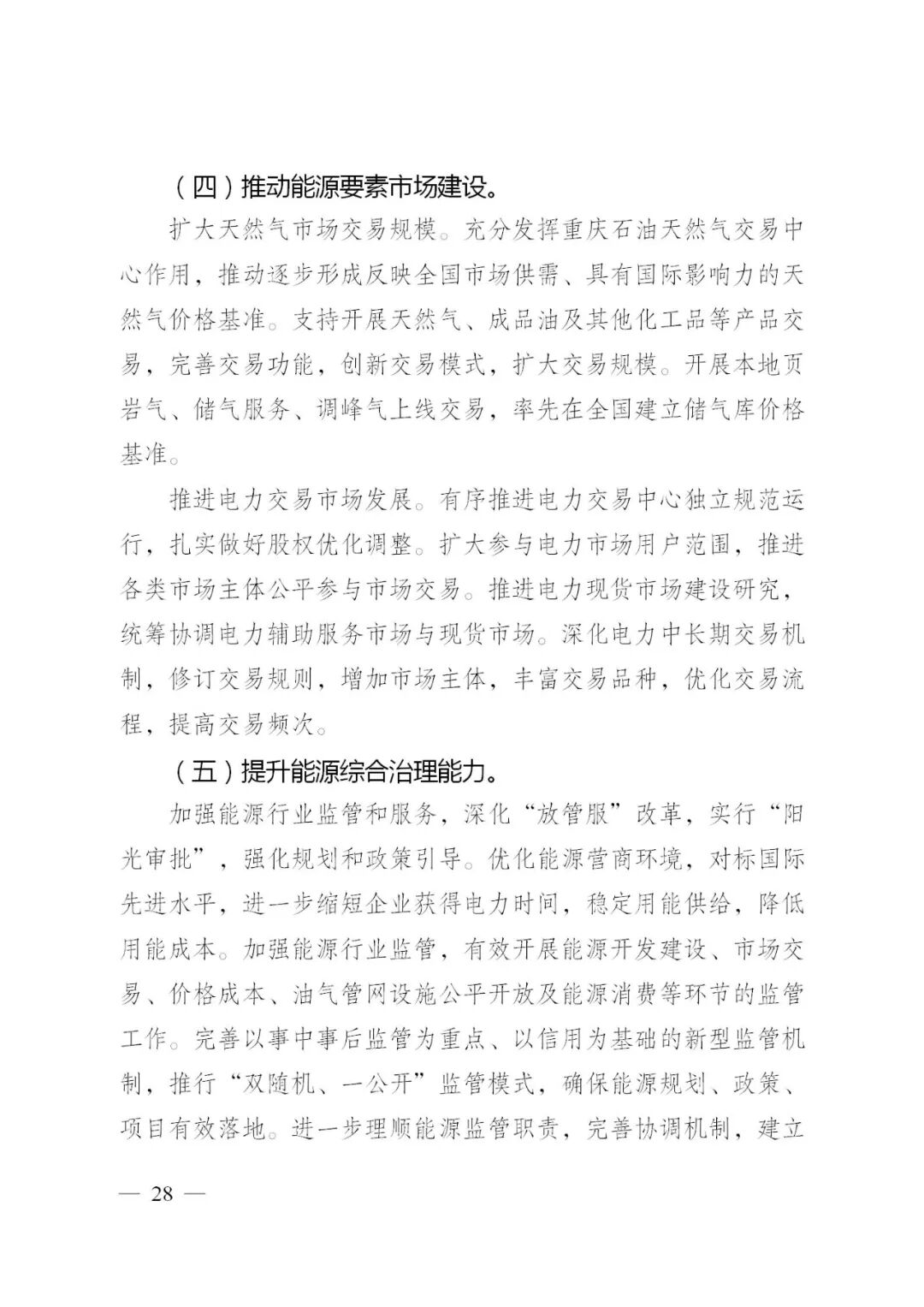 （四）推动能源要素市场建设。

扩大天然气市场交易规模。充分发挥重庆石油天然气交易中心作用，推动逐步形成反映全国市场供需、具有国际影响力的天然气价格基准。支持开展天然气、成品油及其他化工品等产品交易，完善交易功能，创新交易模式，扩大交易规模。开展本地页岩气、储气服务、调峰气上线交易，率先在全国建立储气库价格基准。

推进电力交易市场发展。有序推进电力交易中心独立规范运行，扎实做好股权优化调整。扩大参与电力市场用户范围，推进各类市场主体公平参与市场交易。推进电力现货市场建设研究，统筹协调电力辅助服务市场与现货市场。深化电力中长期交易机制，修订交易规则，增加市场主体，丰富交易品种，优化交易流程，提高交易频次。

（五）提升能源综合治理能力。

加强能源行业监管和服务，深化“放管服”改革，实行“阳光审批”，强化规划和政策引导。优化能源营商环境，对标国际先进水平，进一步缩短企业获得电力时间，稳定用能供给，降低用能成本。加强能源行业监管，有效开展能源开发建设、市场交易、价格成本、油气管网设施公平开放及能源消费等环节的监管工作。完善以事中事后监管为重点、以信用为基础的新型监管机制，推行“双随机、一公开”监管模式，确保能源规划、政策、项目有效落地。进一步理顺能源监管职责，完善协调机制，建立

— 28 —